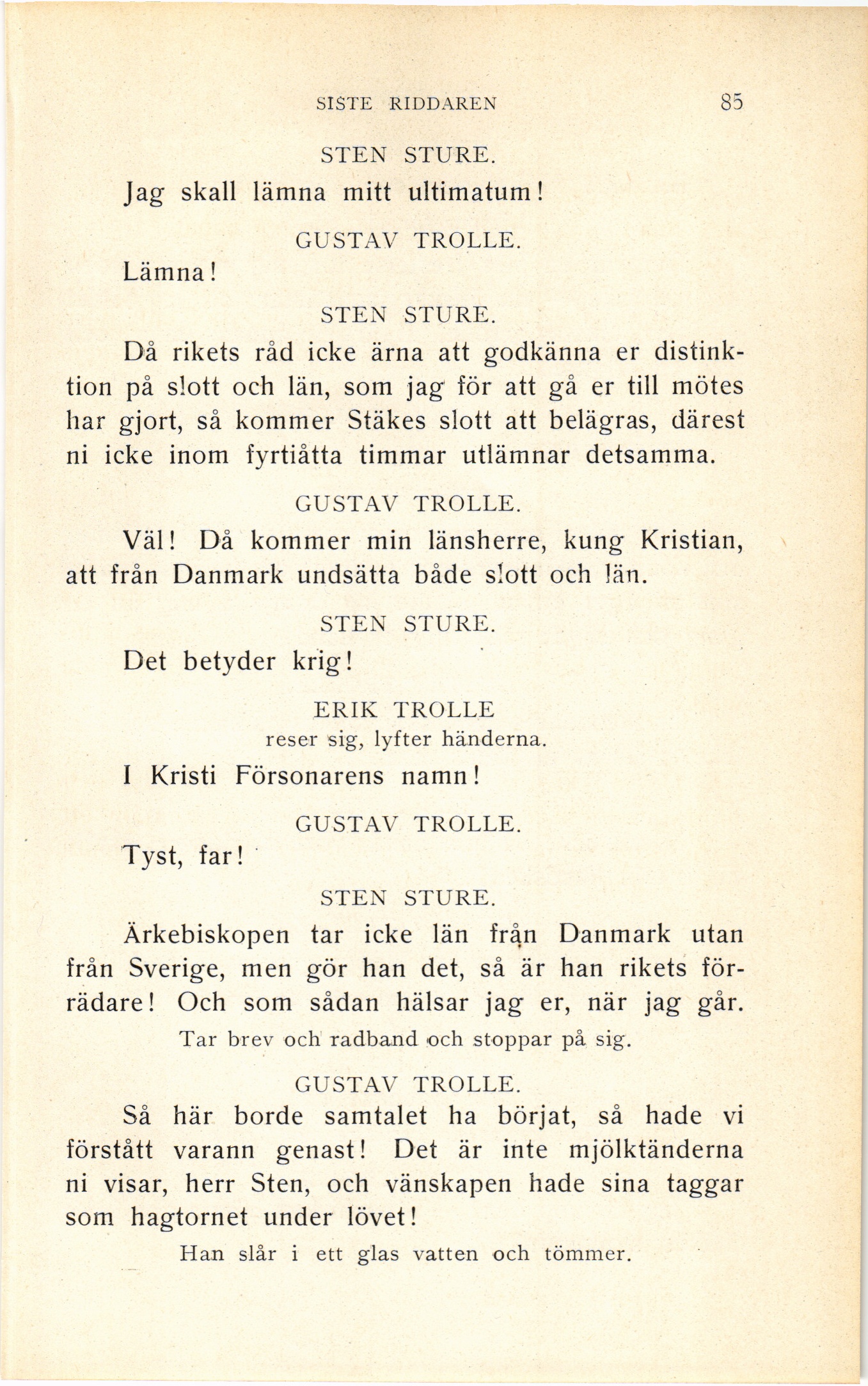 SISTE RIDDAREN 85

STEN STURE.

Jag skall lämna mitt ultimatum!

GUSTAV TROLLE.

Lämna!

STEN STURE.

Då rikets råd icke ärna att godkänna er distinktion på slott och län, som jag för att gå er till mötes har gjort, så kommer Stäkes slott att belägras, därest ni icke inom fyrtiåtta timmar utlämnar detsamma.

GUSTAV TROLLE.

Väl! Då kommer min länsherre, kung Kristian, att från Danmark undsätta både slott och län.

STEN STURE.

Det betyder krig!

ERIK TROLLE
reser sig, lyfter händerna.

I Kristi Försonarens namn!

GUSTAV TROLLE.

Tyst, far!

STEN STURE.

Ärkebiskopen tar icke län från Danmark utan från Sverige, men gör han det, så är han rikets förrädare! Och som sådan hälsar jag er, när jag går.

Tar brev och radband och stoppar på sig.

GUSTAV TROLLE.

Så här borde samtalet ha börjat, så hade vi förstått varann genast! Det är inte mjölktänderna ni visar, herr Sten, och vänskapen hade sina taggar som hagtornet under lövet!

Han slår i ett glas vatten och tömmer.